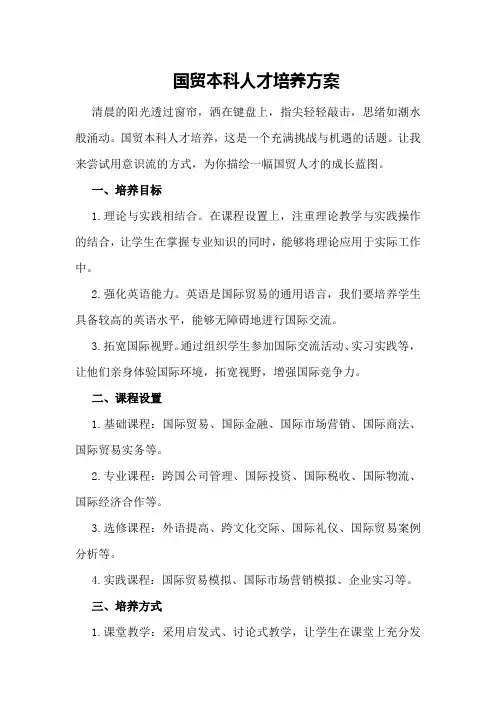 国贸本科人才培养方案

清晨的阳光透过窗帘，洒在键盘上，指尖轻轻敲击，思绪如潮水般涌动。国贸本科人才培养，这是一个充满挑战与机遇的话题。让我来尝试用意识流的方式，为你描绘一幅国贸人才的成长蓝图。

一、培养目标

1.理论与实践相结合。在课程设置上，注重理论教学与实践操作的结合，让学生在掌握专业知识的同时，能够将理论应用于实际工作中。

2.强化英语能力。英语是国际贸易的通用语言，我们要培养学生具备较高的英语水平，能够无障碍地进行国际交流。

3.拓宽国际视野。通过组织学生参加国际交流活动、实习实践等，让他们亲身体验国际环境，拓宽视野，增强国际竞争力。

二、课程设置

1.基础课程：国际贸易、国际金融、国际市场营销、国际商法、国际贸易实务等。

2.专业课程：跨国公司管理、国际投资、国际税收、国际物流、国际经济合作等。

3.选修课程：外语提高、跨文化交际、国际礼仪、国际贸易案例分析等。

4.实践课程：国际贸易模拟、国际市场营销模拟、企业实习等。

三、培养方式

1.课堂教学：采用启发式、讨论式教学，让学生在课堂上充分发